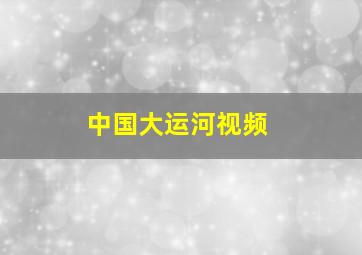 中国大运河视频